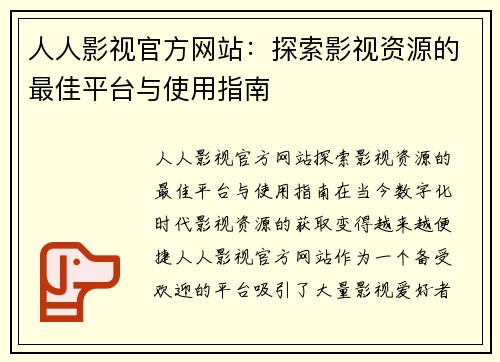 人人影视官方网站：探索影视资源的最佳平台与使用指南

人人影视官方网站探索影视资源的最佳平台与使用指南在当今数字化时代影视资源的获取变得越来越便捷人人影视官方网站作为一个备受欢迎的平台吸引了大量影视爱好者